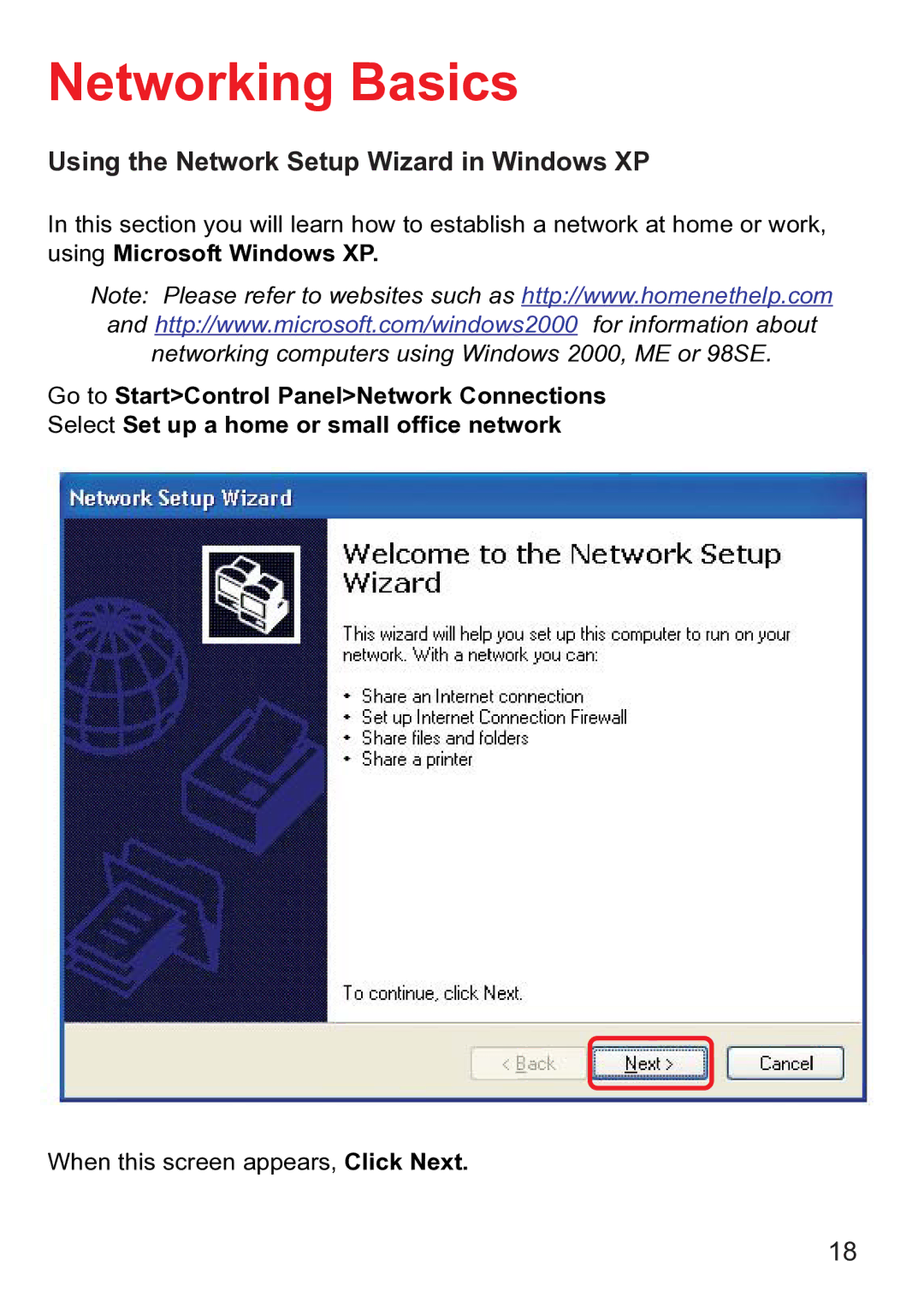 Networking Basics

Using the Network Setup Wizard in Windows XP

In this section you will learn how to establish a network at home or work, using Microsoft Windows XP.

Note: Please refer to websites such as http://www.homenethelp.com and http://www.microsoft.com/windows2000 for information about networking computers using Windows 2000, ME or 98SE.

Go to Start>Control Panel>Network Connections
Select Set up a home or small office network

Network Setup Wizard

Welcome to the Network Setup Wizard

This wizard will help you set up this computer to run on your network. With a network you can:

• Share an Internet connection
• Set up Internet Connection Firewall
• Share files and folders
• Share a printer

To continue, click Next.

< Back Next > Cancel

When this screen appears, Click Next.

18